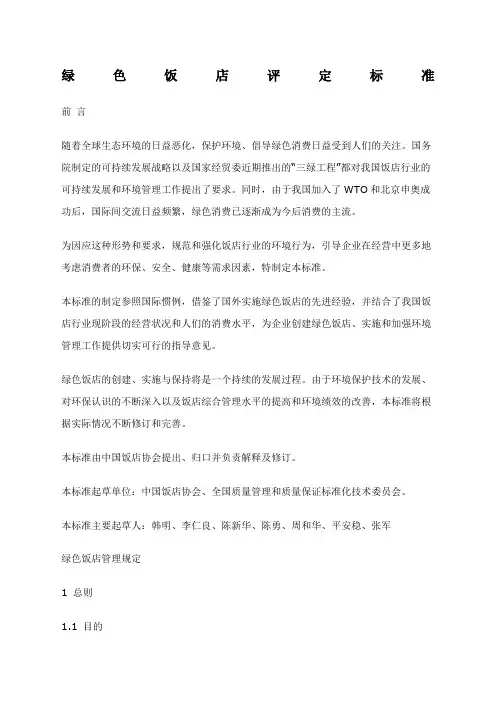 绿 色 饭 店 评 定 标 准

前 言

随着全球生态环境的日益恶化，保护环境、倡导绿色消费日益受到人们的关注。国务院制定的可持续发展战略以及国家经贸委近期推出的"三绿工程"都对我国饭店行业的可持续发展和环境管理工作提出了要求。同时，由于我国加入了 WTO 和北京申奥成功后，国际间交流日益频繁，绿色消费已逐渐成为今后消费的主流。

为因应这种形势和要求，规范和强化饭店行业的环境行为，引导企业在经营中更多地考虑消费者的环保、安全、健康等需求因素，特制定本标准。

本标准的制定参照国际惯例，借鉴了国外实施绿色饭店的先进经验，并结合了我国饭店行业现阶段的经营状况和人们的消费水平，为企业创建绿色饭店、实施和加强环境管理工作提供切实可行的指导意见。

绿色饭店的创建、实施与保持将是一个持续的发展过程。由于环境保护技术的发展、对环保认识的不断深入以及饭店综合管理水平的提高和环境绩效的改善，本标准将根据实际情况不断修订和完善。

本标准由中国饭店协会提出、归口并负责解释及修订。

本标准起草单位：中国饭店协会、全国质量管理和质量保证标准化技术委员会。

本标准主要起草人：韩明、李仁良、陈新华、陈勇、周和华、平安稳、张军

绿色饭店管理规定

1 总则

1.1 目的